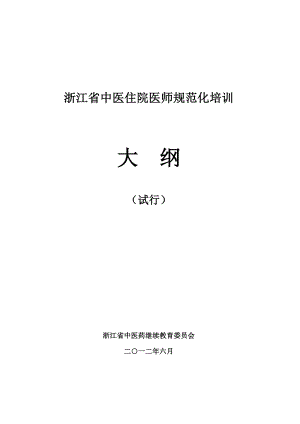 浙江省中医住院医师规范化培训

大　纲

（试行）

浙江省中医药继续教育委员会

二〇一二年六月